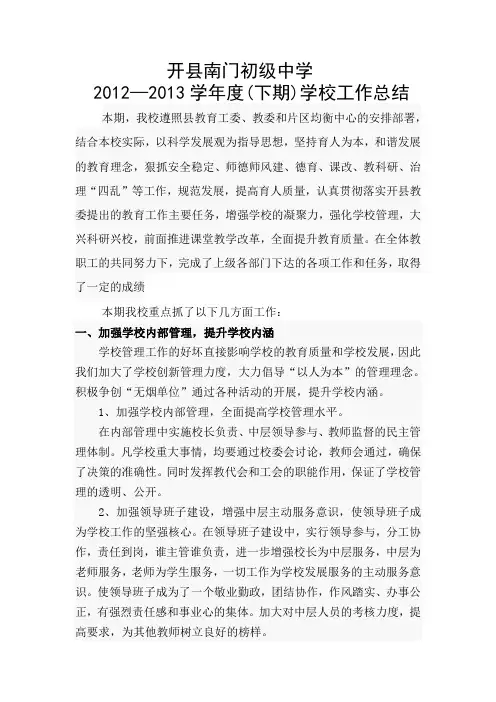 开县南门初级中学
2012—2013 学年度(下期)学校工作总结

本期，我校遵照县教育工委、教委和片区均衡中心的安排部署，结合本校实际，以科学发展观为指导思想，坚持育人为本，和谐发展的教育理念，狠抓安全稳定、师德师风建、德育、课改、教科研、治理“四乱”等工作，规范发展，提高育人质量，认真贯彻落实开县教委提出的教育工作主要任务，增强学校的凝聚力，强化学校管理，大兴科研兴校，前面推进课堂教学改革，全面提升教育质量。在全体教职工的共同努力下，完成了上级各部门下达的各项工作和任务，取得了一定的成绩

本期我校重点抓了以下几方面工作：

一、加强学校内部管理，提升学校内涵

学校管理工作的好坏直接影响学校的教育质量和学校发展，因此我们加大了学校创新管理力度，大力倡导“以人为本”的管理理念。积极争创“无烟单位”通过各种活动的开展，提升学校内涵。

1、加强学校内部管理，全面提高学校管理水平。

在内部管理中实施校长负责、中层领导参与、教师监督的民主管理体制。凡学校重大事情，均要通过校委会讨论，教师会通过，确保了决策的准确性。同时发挥教代会和工会的职能作用，保证了学校管理的透明、公开。

2、加强领导班子建设，增强中层主动服务意识，使领导班子成为学校工作的坚强核心。在领导班子建设中，实行领导参与，分工协作，责任到岗，谁主管谁负责，进一步增强校长为中层服务，中层为老师服务，老师为学生服务，一切工作为学校发展服务的主动服务意识。使领导班子成为了一个敬业勤政，团结协作，作风踏实、办事公正，有强烈责任感和事业心的集体。加大对中层人员的考核力度，提高要求，为其他教师树立良好的榜样。